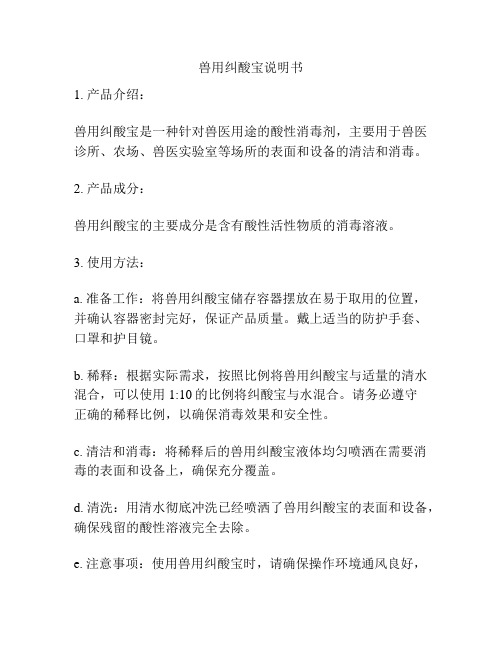 兽用纠酸宝说明书

1. 产品介绍：

兽用纠酸宝是一种针对兽医用途的酸性消毒剂，主要用于兽医诊所、农场、兽医实验室等场所的表面和设备的清洁和消毒。

2. 产品成分：

兽用纠酸宝的主要成分是含有酸性活性物质的消毒溶液。

3. 使用方法：

a. 准备工作：将兽用纠酸宝储存容器摆放在易于取用的位置，并确认容器密封完好，保证产品质量。戴上适当的防护手套、口罩和护目镜。

b. 稀释：根据实际需求，按照比例将兽用纠酸宝与适量的清水混合，可以使用 1:10 的比例将纠酸宝与水混合。请务必遵守正确的稀释比例，以确保消毒效果和安全性。

c. 清洁和消毒：将稀释后的兽用纠酸宝液体均匀喷洒在需要消毒的表面和设备上，确保充分覆盖。

d. 清洗：用清水彻底冲洗已经喷洒了兽用纠酸宝的表面和设备，确保残留的酸性溶液完全去除。

e. 注意事项：使用兽用纠酸宝时，请确保操作环境通风良好，